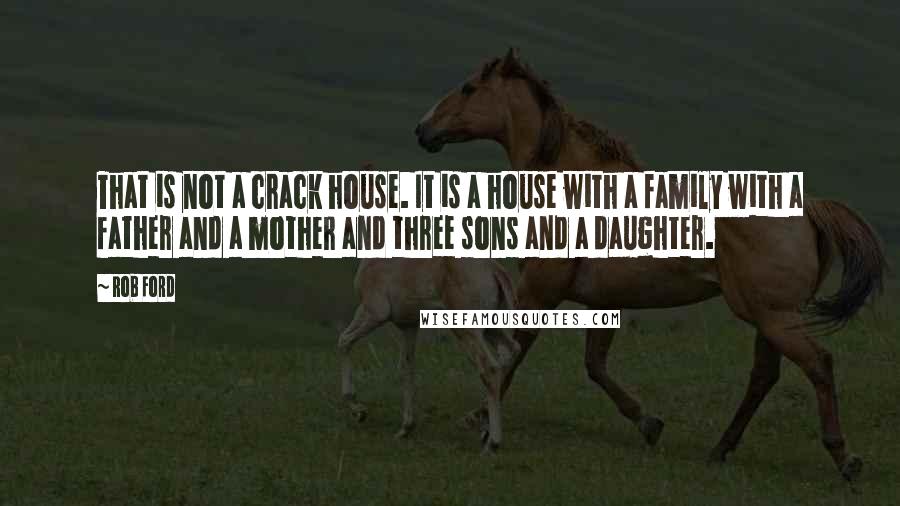 THAT IS NOT A CRACK HOUSE. IT IS A HOUSE WITH A FAMILY WITH A FATHER AND A MOTHER AND THREE SONS AND A DAUGHTER.

~ ROB FORD

WISEFAMOUSQUOTES.COM